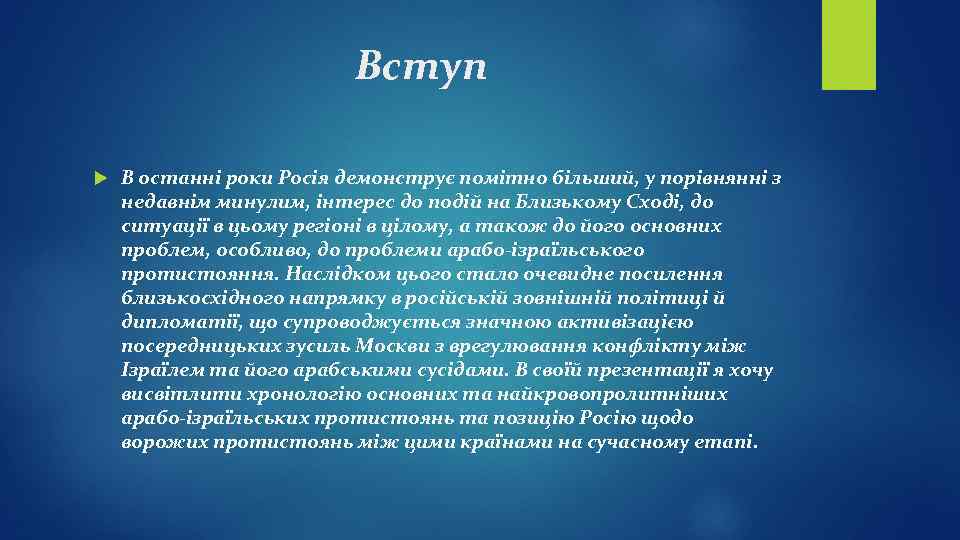 Вступ

В останні роки Росія демонструє помітно більший, у порівнянні з недавнім минулим, інтерес до подій на Близькому Сході, до ситуації в цьому регіоні в цілому, а також до його основних проблем, особливо, до проблеми арабо-ізраїльського протистояння. Наслідком цього стало очевидне посилення близькосхідного напрямку в російській зовнішній політиці й дипломатії, що супроводжується значною активізацією посередницьких зусиль Москви з врегулювання конфлікту між Ізраїлем та його арабськими сусідами. В своїй презентації я хочу висвітлити хронологію основних та найкровопролитніших арабо-ізраїльських протистоянь та позицію Росію щодо ворожих протистоянь між цими країнами на сучасному етапі.